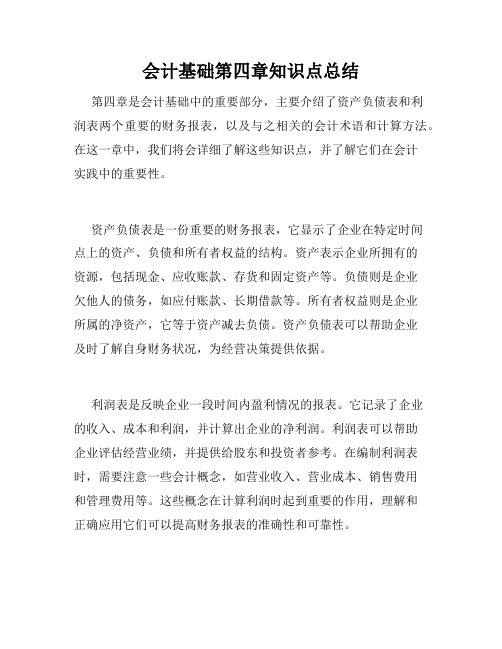 会计基础第四章知识点总结

第四章是会计基础中的重要部分，主要介绍了资产负债表和利润表两个重要的财务报表，以及与之相关的会计术语和计算方法。在这一章中，我们将会详细了解这些知识点，并了解它们在会计实践中的重要性。

资产负债表是一份重要的财务报表，它显示了企业在特定时间点上的资产、负债和所有者权益的结构。资产表示企业所拥有的资源，包括现金、应收账款、存货和固定资产等。负债则是企业欠他人的债务，如应付账款、长期借款等。所有者权益则是企业所属的净资产，它等于资产减去负债。资产负债表可以帮助企业及时了解自身财务状况，为经营决策提供依据。

利润表是反映企业一段时间内盈利情况的报表。它记录了企业的收入、成本和利润，并计算出企业的净利润。利润表可以帮助企业评估经营业绩，并提供给股东和投资者参考。在编制利润表时，需要注意一些会计概念，如营业收入、营业成本、销售费用和管理费用等。这些概念在计算利润时起到重要的作用，理解和正确应用它们可以提高财务报表的准确性和可靠性。